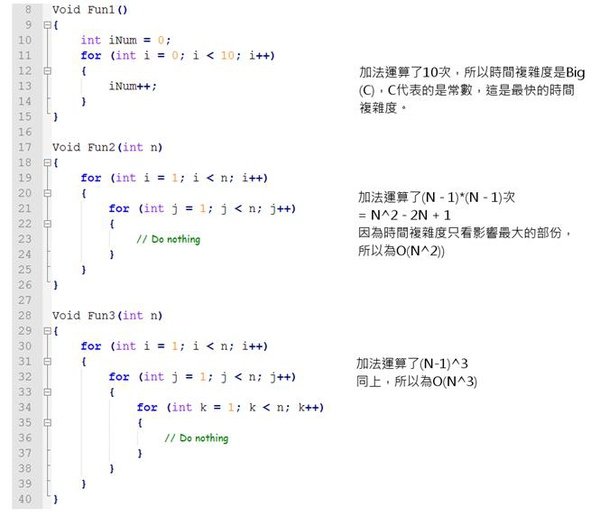 8 Void Fun1()
9 {
10 int iNum = 0;
11 for (int i = 0; i < 10; i++)
12 {
13 iNum++;
14 }
15 }
16
17 Void Fun2(int n)
18 {
19 for (int i = 1; i < n; i++)
20 {
21 for (int j = 1; j < n; j++)
22 {
23 // Do nothing
24 }
25 }
26 }
27
28 Void Fun3(int n)
29 {
30 for (int i = 1; i < n; i++)
31 {
32 for (int j = 1; j < n; j++)
33 {
34 for (int k = 1; k < n; k++)
35 {
36 // Do nothing
37 }
38 }
39 }
40 }

加法運算了10次，所以時間複雜度是Big (C)，C代表的是常數，這是最快的時間複雜度。

加法運算了(N - 1)*(N - 1)次
= N^2 - 2N + 1
因為時間複雜度只看影響最大的部份，所以為O(N^2))

加法運算了(N-1)^3
同上，所以為O(N^3)